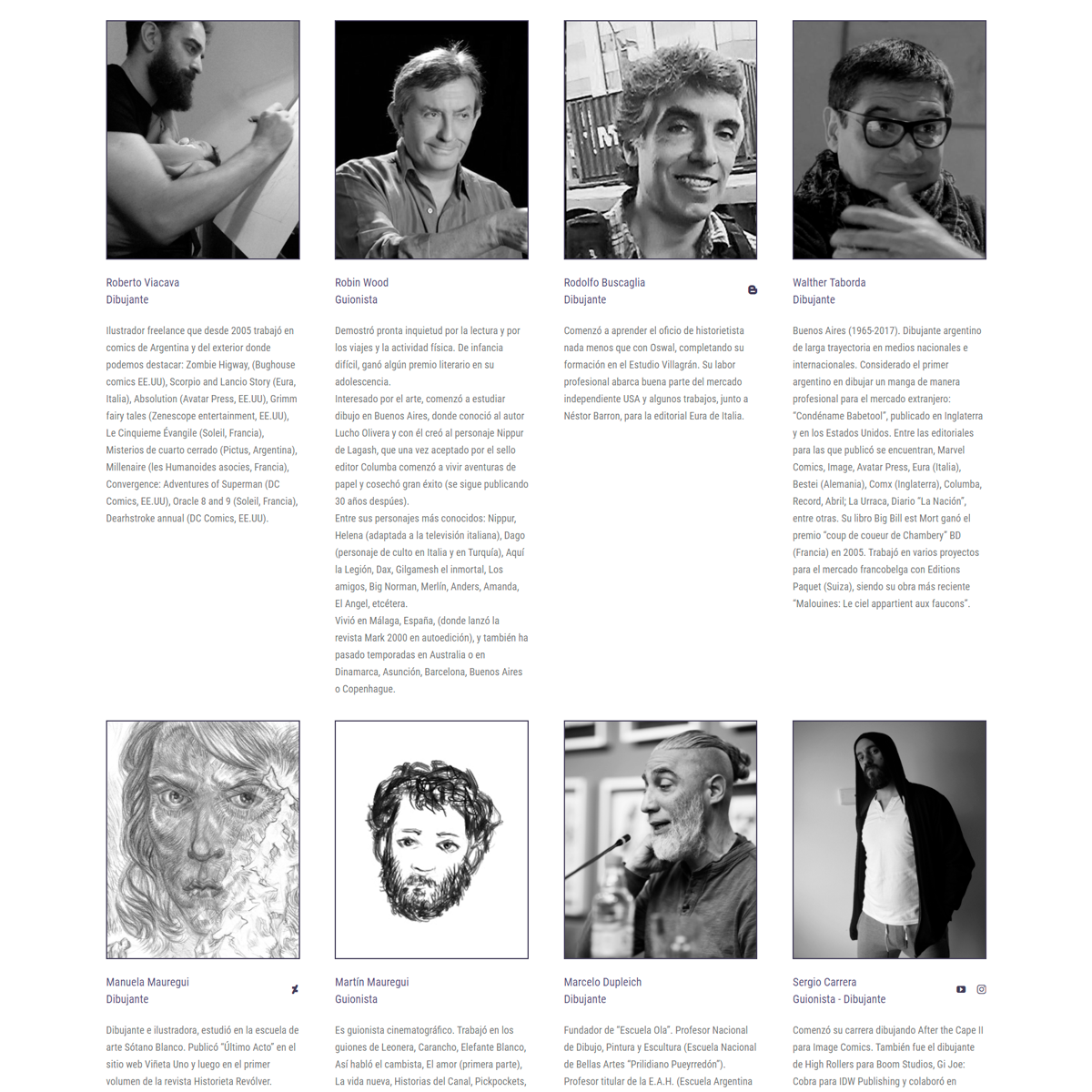 Roberto Viacava
Dibujante

Ilustrador freelance que desde 2005 trabajó en comics de Argentina y del exterior donde podemos destacar: Zombie Higway, (Bughouse comics EE.UU), Scorpio and Lancio Story (Eura, Italia), Absolution (Avatar Press, EE.UU), Grimm fairy tales (Zenescope entertainment, EE.UU), Le Cinquieme Évangile (Soleil, Francia), Misterios de cuarto cerrado (Pictus, Argentina), Millenaire (les Humanoides asocies, Francia), Convergence: Adventures of Superman (DC Comics, EE.UU), Oracle 8 and 9 (Soleil, Francia), Dearhstroke annual (DC Comics, EE.UU).

Robin Wood
Guionista

Demostró pronta inquietud por la lectura y por los viajes y la actividad física. De infancia difícil, ganó algún premio literario en su adolescencia.
Interesado por el arte, comenzó a estudiar dibujo en Buenos Aires, donde conoció al autor Lucho Olivera y con él creó al personaje Nippur de Lagash, que una vez aceptado por el sello editor Columba comenzó a vivir aventuras de papel y cosechó gran éxito (se sigue publicando 30 años despúes).
Entre sus personajes más conocidos: Nippur, Helena (adaptada a la televisión italiana), Dago (personaje de culto en Italia y en Turquía), Aquí la Legión, Dax, Gilgamesh el inmortal, Los amigos, Big Norman, Merlín, Anders, Amanda, El Angel, etcétera.
Vivió en Málaga, España, (donde lanzó la revista Mark 2000 en autoedición), y también ha pasado temporadas en Australia o en Dinamarca, Asunción, Barcelona, Buenos Aires o Copenhague.

Rodolfo Buscaglia
Dibujante

Comenzó a aprender el oficio de historietista nada menos que con Oswal, completando su formación en el Estudio Villagrán. Su labor profesional abarca buena parte del mercado independiente USA y algunos trabajos, junto a Néstor Barron, para la editorial Eura de Italia.

Walther Taborda
Dibujante

Buenos Aires (1965-2017). Dibujante argentino de larga trayectoria en medios nacionales e internacionales. Considerado el primer argentino en dibujar un manga de manera profesional para el mercado extranjero: "Condéname Babetool", publicado en Inglaterra y en los Estados Unidos. Entre las editoriales para las que publicó se encuentran, Marvel Comics, Image, Avatar Press, Eura (Italia), Bestei (Alemania), Comx (Inglaterra), Columba, Record, Abril; La Urraca, Diario "La Nación", entre otras. Su libro Big Bill est Mort ganó el premio "coup de coueur de Chambery" BD (Francia) en 2005. Trabajó en varios proyectos para el mercado francobelga con Editions Paquet (Suiza), siendo su obra más reciente "Malouines: Le ciel appartient aux faucons".

Manuela Mauregui
Dibujante

Dibujante e ilustradora, estudió en la escuela de arte Sótano Blanco. Publicó "Último Acto" en el sitio web Viñeta Uno y luego en el primer volumen de la revista Historieta Revólver.

Martín Mauregui
Guionista

Es guionista cinematográfico. Trabajó en los guiones de Leonera, Carancho, Elefante Blanco, Así habló el cambista, El amor (primera parte), La vida nueva, Historias del Canal, Pickpockets,

Marcelo Dupleich
Dibujante

Fundador de "Escuela Ola". Profesor Nacional de Dibujo, Pintura y Escultura (Escuela Nacional de Bellas Artes "Prilidiano Pueyrredón"). Profesor titular de la E.A.H. (Escuela Argentina

Sergio Carrera
Guionista - Dibujante

Comenzó su carrera dibujando After the Cape II para Image Comics. También fue el dibujante de High Rollers para Boom Studios, Gi Joe: Cobra para IDW Publishing y colaboró en